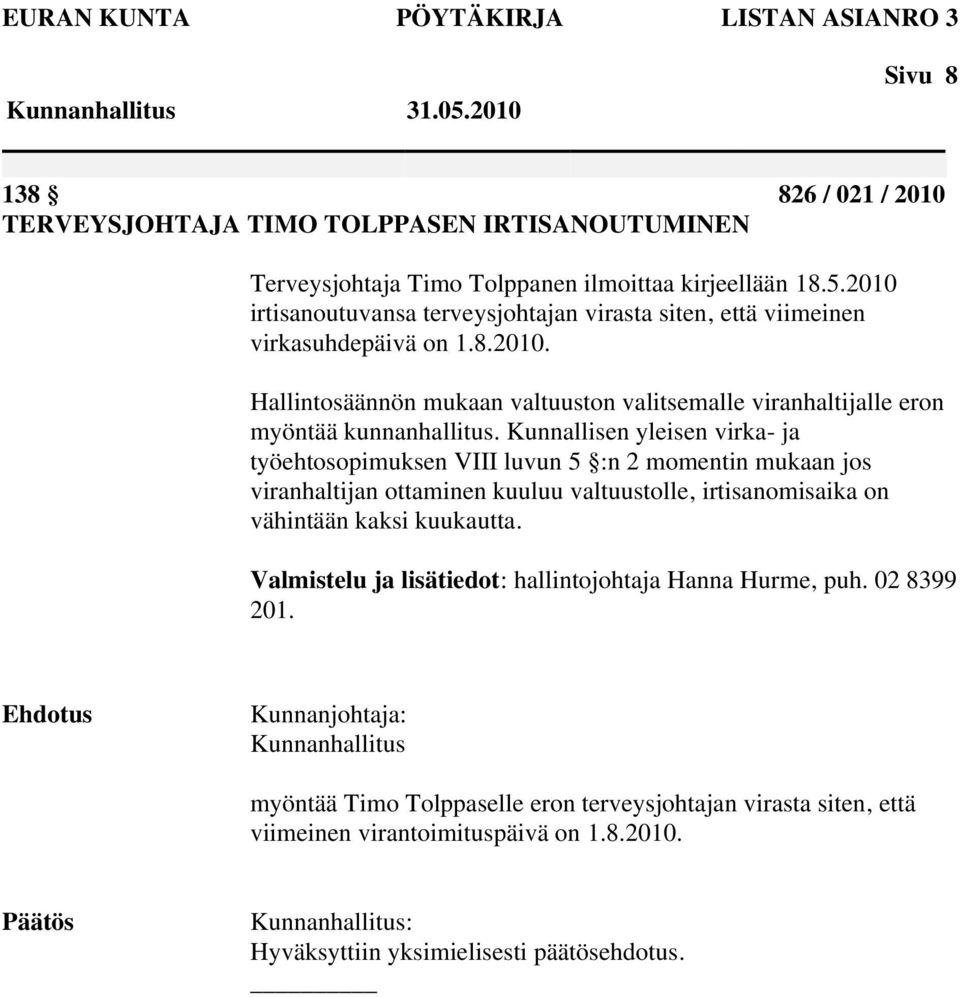 EURAN KUNTA PÖYTÄKIRJA LISTAN ASIANRO 3

Sivu 8

Kunnanhallitus 31.05.2010

138 § 826 / 021 / 2010
TERVEYSJOHTAJA TIMO TOLPPASEN IRTISANOUTUMINEN

Terveysjohtaja Timo Tolppanen ilmoittaa kirjeellään 18.5.2010 irtisanoutuvansa terveysjohtajan virasta siten, että viimeinen virkasuhdepäivä on 1.8.2010.

Hallintosäännön mukaan valtuuston valitsemalle viranhaltijalle eron myöntää kunnanhallitus. Kunnallisen yleisen virka- ja työehtosopimuksen VIII luvun 5 §:n 2 momentin mukaan jos viranhaltijan ottaminen kuuluu valtuustolle, irtisanomisaika on vähintään kaksi kuukautta.

Valmistelu ja lisätiedot: hallintojohtaja Hanna Hurme, puh. 02 8399 201.

Ehdotus Kunnanjohtaja:
Kunnanhallitus

myöntää Timo Tolppaselle eron terveysjohtajan virasta siten, että viimeinen virantoimituspäivä on 1.8.2010.

Päätös Kunnanhallitus:
Hyväksyttiin yksimielisesti päätösehdotus.